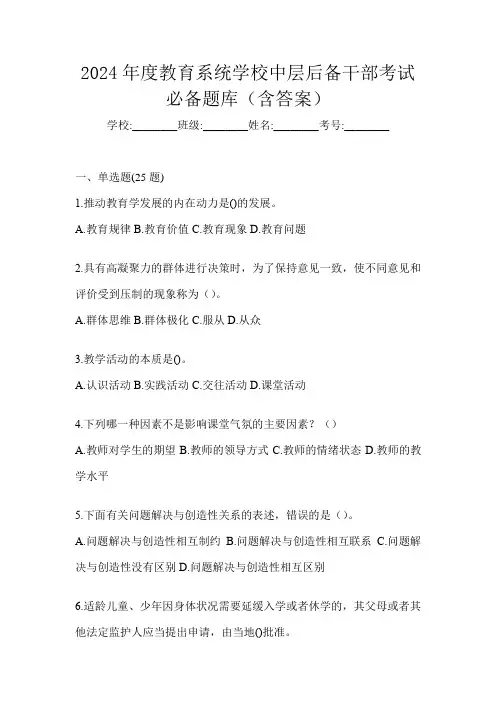 2024年度教育系统学校中层后备干部考试必备题库（含答案）

学校:________班级:________姓名:________考号:________

一、单选题(25题)

1.推动教育学发展的内在动力是()的发展。

A.教育规律 B.教育价值 C.教育现象 D.教育问题

2.具有高凝聚力的群体进行决策时，为了保持意见一致，使不同意见和评价受到压制的现象称为（）。

A.群体思维 B.群体极化 C.服从 D.从众

3.教学活动的本质是()。

A.认识活动 B.实践活动 C.交往活动 D.课堂活动

4.下列哪一种因素不是影响课堂气氛的主要因素？（）

A.教师对学生的期望 B.教师的领导方式 C.教师的情绪状态 D.教师的教学水平

5.下面有关问题解决与创造性关系的表述，错误的是（）。

A.问题解决与创造性相互制约 B.问题解决与创造性相互联系 C.问题解决与创造性没有区别 D.问题解决与创造性相互区别

6.适龄儿童、少年因身体状况需要延缓入学或者休学的，其父母或者其他法定监护人应当提出申请，由当地()批准。